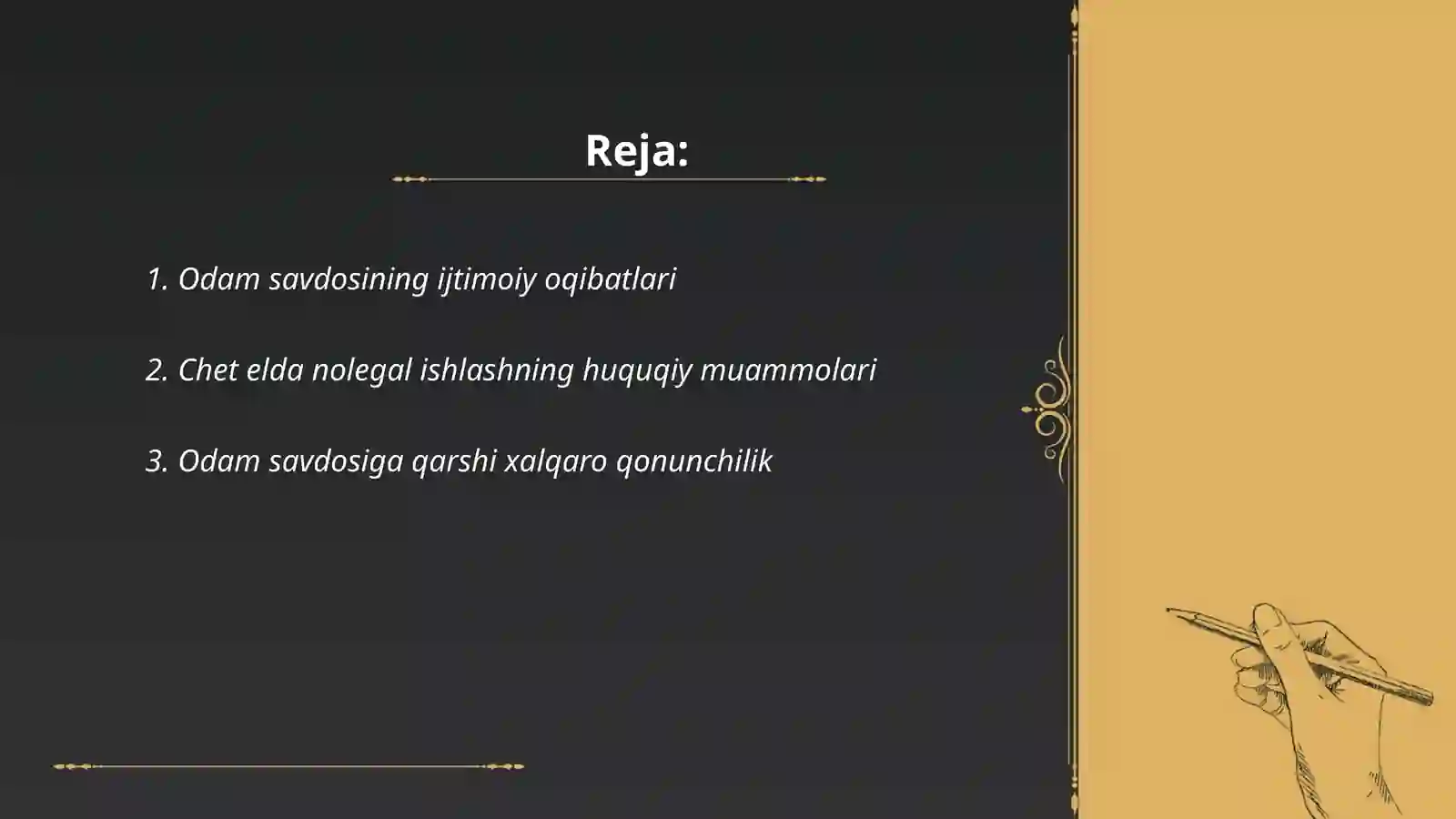 Reja:

1. Odam savdosining ijtimoiy oqibatlari

2. Chet elda nolegal ishlashning huquqiy muammolari

3. Odam savdosiga qarshi xalqaro qonunchilik